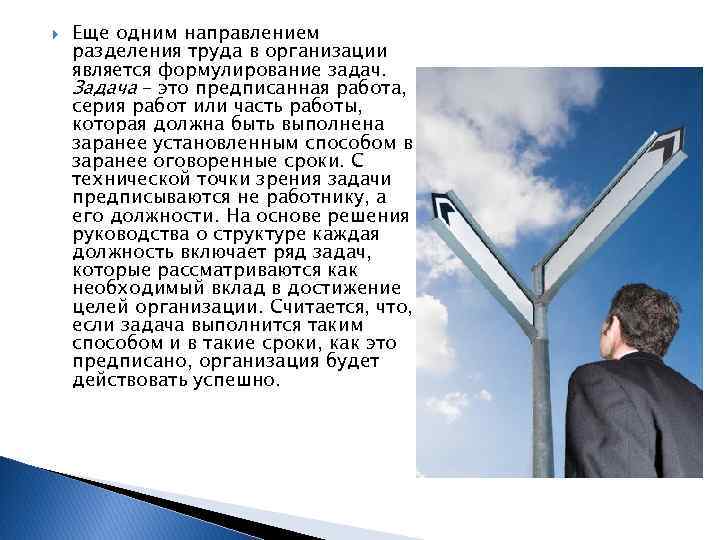 Еще одним направлением разделения труда в организации является формулирование задач. Задача – это предписанная работа, серия работ или часть работы, которая должна быть выполнена заранее установленным способом в заранее оговоренные сроки. С технической точки зрения задачи предписываются не работнику, а его должности. На основе решения руководства о структуре каждая должность включает ряд задач, которые рассматриваются как необходимый вклад в достижение целей организации. Считается, что, если задача выполнится таким способом и в такие сроки, как это предписано, организация будет действовать успешно.